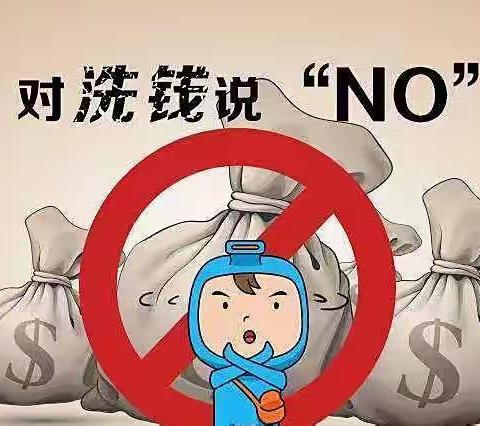 对洗钱说 “NO”

$

$